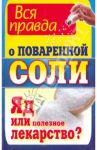 Вся правда
о ПОВАРЕННОЙ
СОЛИ
Яд
или полезное
лекарство?